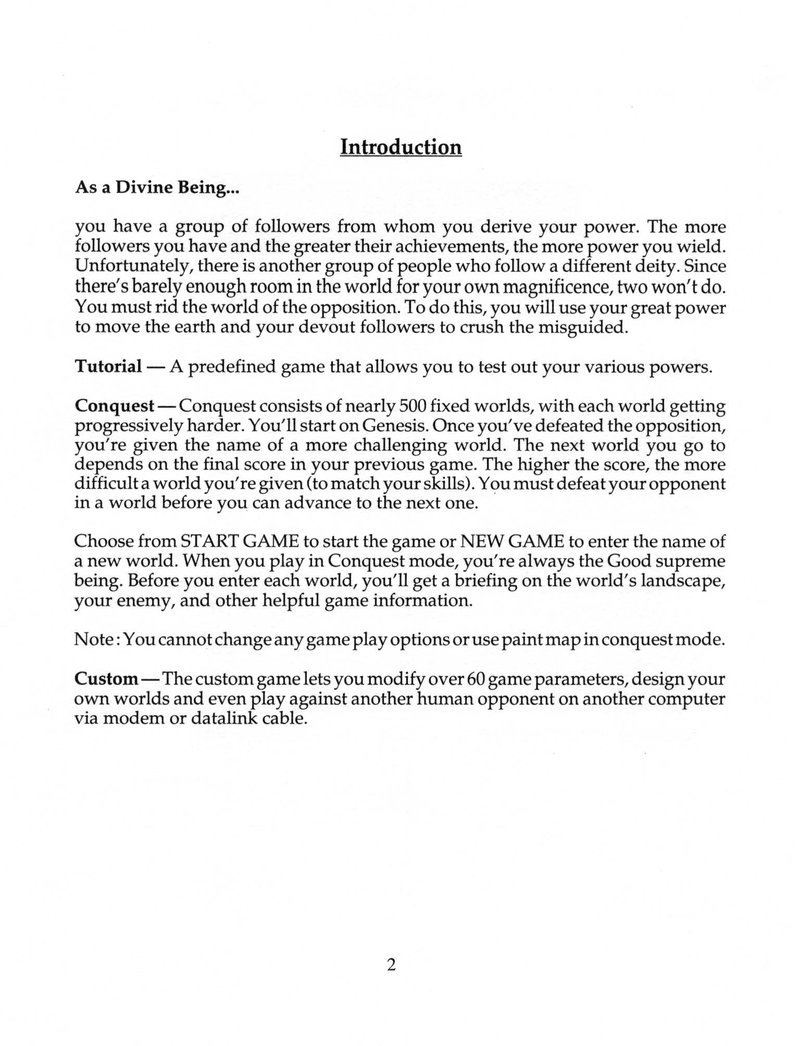 Introduction

As a Divine Being...

you have a group of followers from whom you derive your power. The more followers you have and the greater their achievements, the more power you wield. Unfortunately, there is another group of people who follow a different deity. Since there's barely enough room in the world for your own magnificence, two won't do. You must rid the world of the opposition. To do this, you will use your great power to move the earth and your devout followers to crush the misguided.

Tutorial — A predefined game that allows you to test out your various powers.

Conquest — Conquest consists of nearly 500 fixed worlds, with each world getting progressively harder. You'll start on Genesis. Once you've defeated the opposition, you're given the name of a more challenging world. The next world you go to depends on the final score in your previous game. The higher the score, the more difficult a world you're given (to match your skills). You must defeat your opponent in a world before you can advance to the next one.

Choose from START GAME to start the game or NEW GAME to enter the name of a new world. When you play in Conquest mode, you're always the Good supreme being. Before you enter each world, you'll get a briefing on the world's landscape, your enemy, and other helpful game information.

Note: You cannot change any game play options or use paint map in conquest mode.

Custom — The custom game lets you modify over 60 game parameters, design your own worlds and even play against another human opponent on another computer via modem or datalink cable.

2